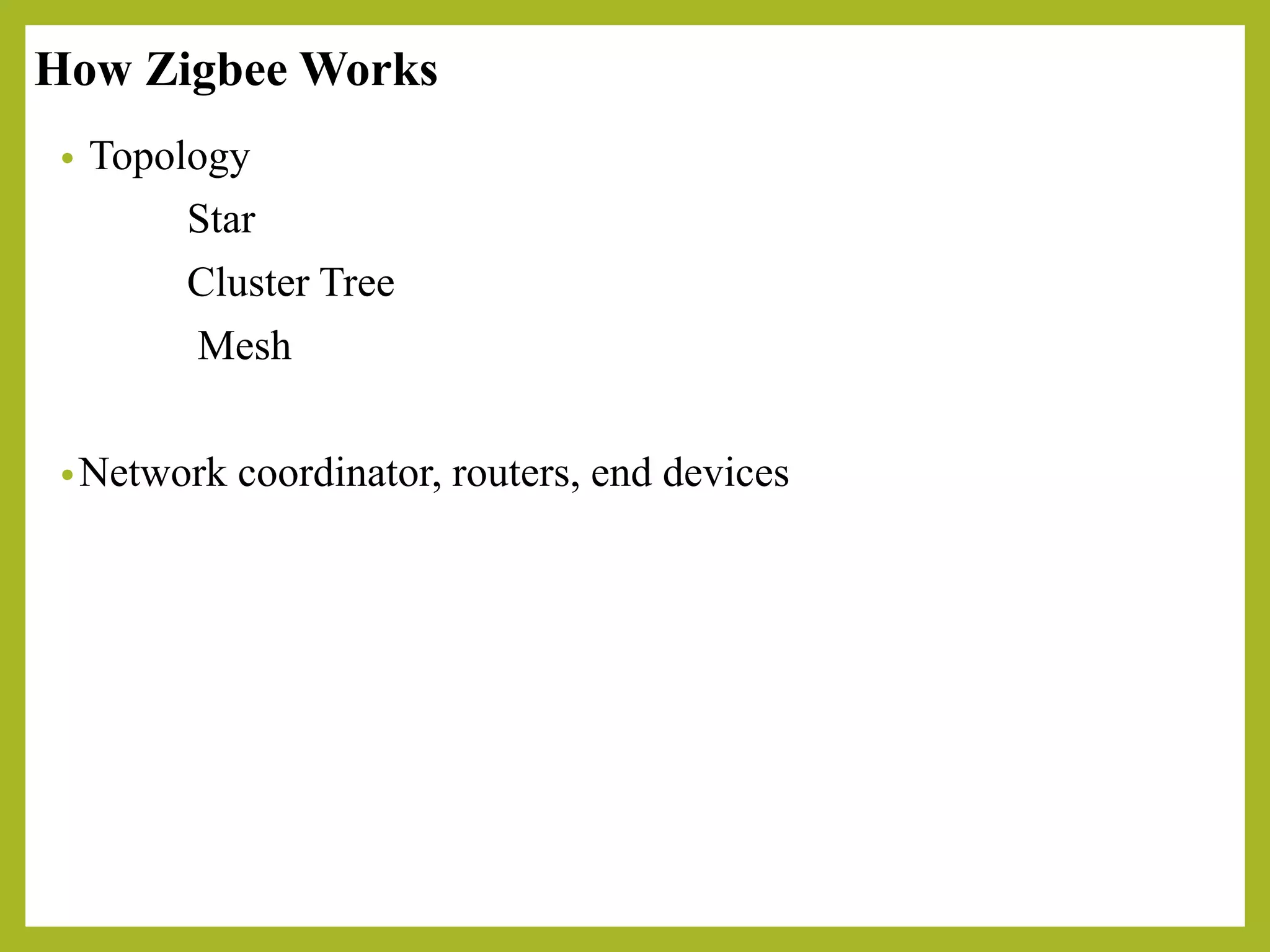 How Zigbee Works

• Topology

Star

Cluster Tree

Mesh

• Network coordinator, routers, end devices